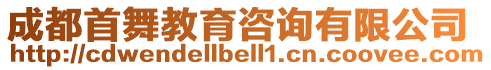 成都首舞教育咨询有限公司
http://cdwendellbell1.cn.coovee.com